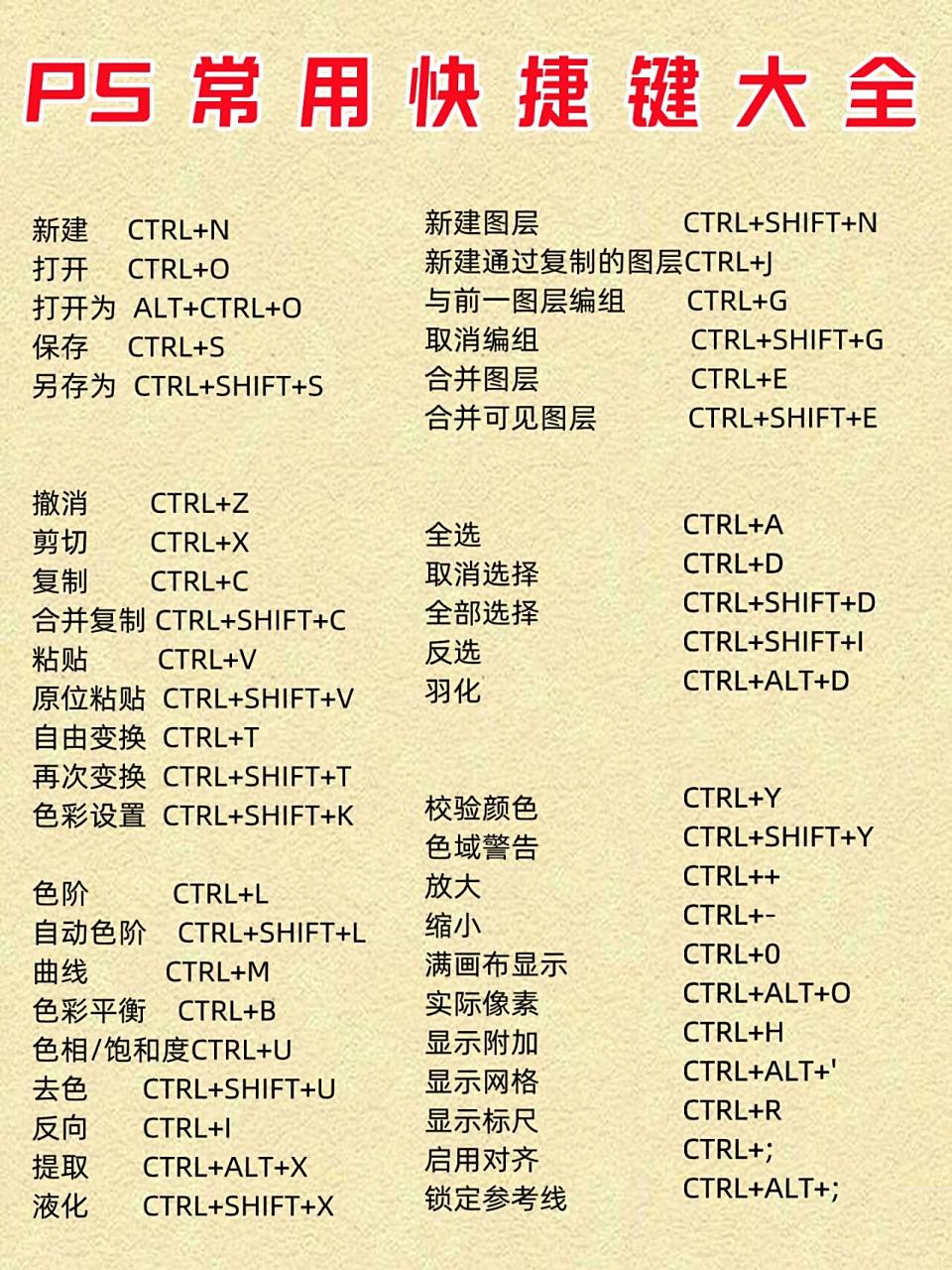 PS 常用快捷键大全

新建 CTRL+N
打开 CTRL+O
打开为 ALT+CTRL+O
保存 CTRL+S
另存为 CTRL+SHIFT+S

撤消 CTRL+Z
剪切 CTRL+X
复制 CTRL+C
合并复制 CTRL+SHIFT+C
粘贴 CTRL+V
原位粘贴 CTRL+SHIFT+V
自由变换 CTRL+T
再次变换 CTRL+SHIFT+T
色彩设置 CTRL+SHIFT+K

色阶 CTRL+L
自动色阶 CTRL+SHIFT+L
曲线 CTRL+M
色彩平衡 CTRL+B
色相/饱和度CTRL+U
去色 CTRL+SHIFT+U
反向 CTRL+I
提取 CTRL+ALT+X
液化 CTRL+SHIFT+X

新建图层 CTRL+SHIFT+N
新建通过复制的图层CTRL+J
与前一图层编组 CTRL+G
取消编组 CTRL+SHIFT+G
合并图层 CTRL+E
合并可见图层 CTRL+SHIFT+E

全选 CTRL+A
取消选择 CTRL+D
全部选择 CTRL+SHIFT+D
反选 CTRL+SHIFT+I
羽化 CTRL+ALT+D

校验颜色 CTRL+Y
色域警告 CTRL+SHIFT+Y
放大 CTRL++
缩小 CTRL+-
满画布显示 CTRL+0
实际像素 CTRL+ALT+O
显示附加 CTRL+H
显示网格 CTRL+ALT+'
显示标尺 CTRL+R
启用对齐 CTRL+;
锁定参考线 CTRL+ALT+;